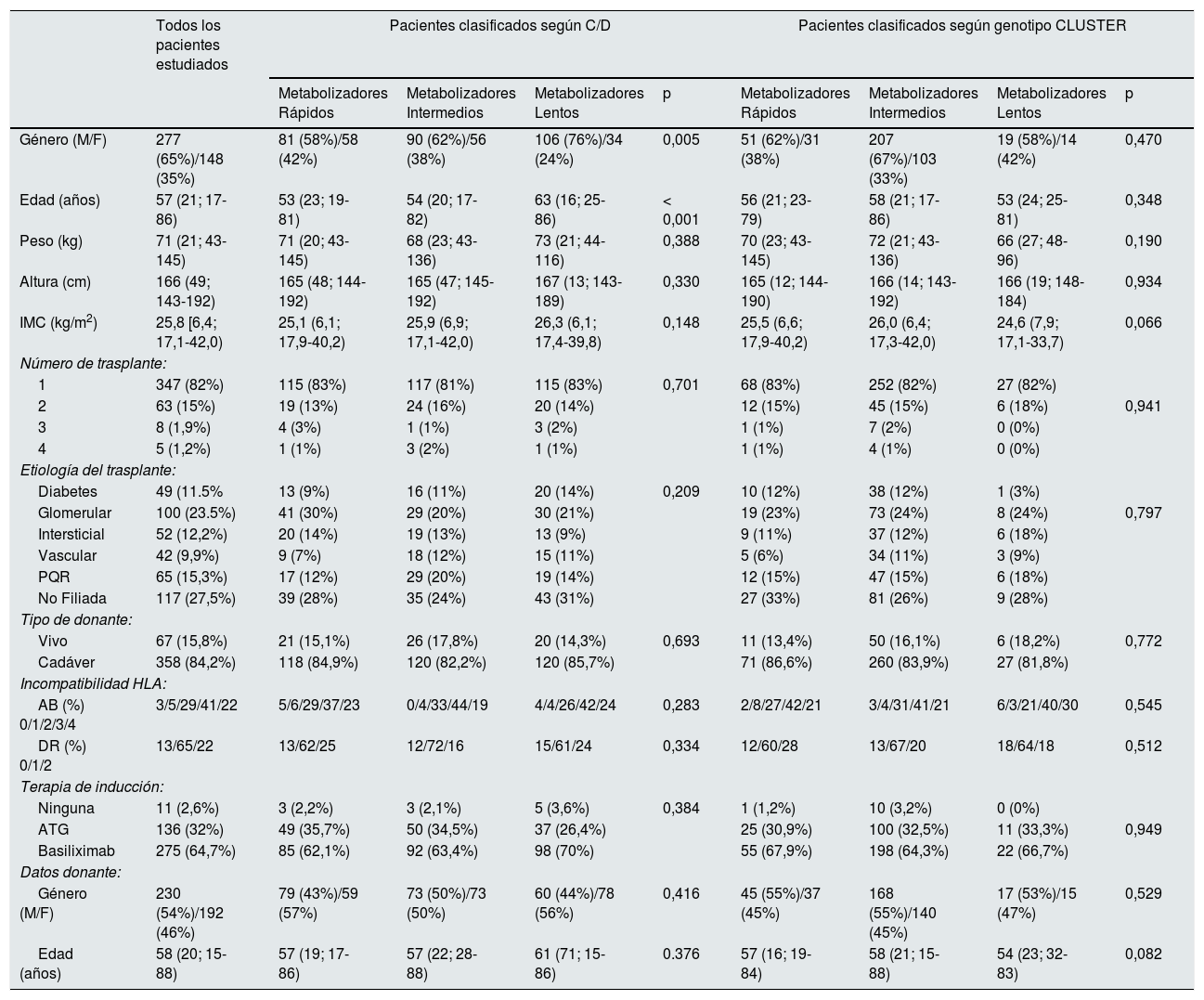 | | Todos los pacientes estudiados | Pacientes clasificados según C/D | | | | Pacientes clasificados según genotipo CLUSTER | | | |
|---|---|---|---|---|---|---|---|---|---|
| | | Metabolizadores Rápidos | Metabolizadores Intermedios | Metabolizadores Lentos | p | Metabolizadores Rápidos | Metabolizadores Intermedios | Metabolizadores Lentos | p |
| Género (M/F) | 277 (65%)/148 (35%) | 81 (58%)/58 (42%) | 90 (62%)/56 (38%) | 106 (76%)/34 (24%) | 0,005 | 51 (62%)/31 (38%) | 207 (67%)/103 (33%) | 19 (58%)/14 (42%) | 0,470 |
| Edad (años) | 57 (21; 17-86) | 53 (23; 19-81) | 54 (20; 17-82) | 63 (16; 25-86) | < 0,001 | 56 (21; 23-79) | 58 (21; 17-86) | 53 (24; 25-81) | 0,348 |
| Peso (kg) | 71 (21; 43-145) | 71 (20; 43-145) | 68 (23; 43-136) | 73 (21; 44-116) | 0,388 | 70 (23; 43-145) | 72 (21; 43-136) | 66 (27; 48-96) | 0,190 |
| Altura (cm) | 166 (49; 143-192) | 165 (48; 144-192) | 165 (47; 145-192) | 167 (13; 143-189) | 0,330 | 165 (12; 144-190) | 166 (14; 143-192) | 166 (19; 148-184) | 0,934 |
| IMC (kg/m$^2$) | 25,8 [6,4; 17,1-42,0) | 25,1 (6,1; 17,9-40,2) | 25,9 (6,9; 17,1-42,0) | 26,3 (6,1; 17,4-39,8) | 0,148 | 25,5 (6,6; 17,9-40,2) | 26,0 (6,4; 17,3-42,0) | 24,6 (7,9; 17,1-33,7) | 0,066 |
| Número de trasplante: | | | | | | | | | |
| 1 | 347 (82%) | 115 (83%) | 117 (81%) | 115 (83%) | 0,701 | 68 (83%) | 252 (82%) | 27 (82%) | |
| 2 | 63 (15%) | 19 (13%) | 24 (16%) | 20 (14%) | | 12 (15%) | 45 (15%) | 6 (18%) | 0,941 |
| 3 | 8 (1,9%) | 4 (3%) | 1 (1%) | 3 (2%) | | 1 (1%) | 7 (2%) | 0 (0%) | |
| 4 | 5 (1,2%) | 1 (1%) | 3 (2%) | 1 (1%) | | 1 (1%) | 4 (1%) | 0 (0%) | |
| Etiología del trasplante: | | | | | | | | | |
| Diabetes | 49 (11.5% | 13 (9%) | 16 (11%) | 20 (14%) | 0,209 | 10 (12%) | 38 (12%) | 1 (3%) | |
| Glomerular | 100 (23.5%) | 41 (30%) | 29 (20%) | 30 (21%) | | 19 (23%) | 73 (24%) | 8 (24%) | 0,797 |
| Intersticial | 52 (12,2%) | 20 (14%) | 19 (13%) | 13 (9%) | | 9 (11%) | 37 (12%) | 6 (18%) | |
| Vascular | 42 (9,9%) | 9 (7%) | 18 (12%) | 15 (11%) | | 5 (6%) | 34 (11%) | 3 (9%) | |
| PQR | 65 (15,3%) | 17 (12%) | 29 (20%) | 19 (14%) | | 12 (15%) | 47 (15%) | 6 (18%) | |
| No Filiada | 117 (27,5%) | 39 (28%) | 35 (24%) | 43 (31%) | | 27 (33%) | 81 (26%) | 9 (28%) | |
| Tipo de donante: | | | | | | | | | |
| Vivo | 67 (15,8%) | 21 (15,1%) | 26 (17,8%) | 20 (14,3%) | 0,693 | 11 (13,4%) | 50 (16,1%) | 6 (18,2%) | 0,772 |
| Cadáver | 358 (84,2%) | 118 (84,9%) | 120 (82,2%) | 120 (85,7%) | | 71 (86,6%) | 260 (83,9%) | 27 (81,8%) | |
| Incompatibilidad HLA: | | | | | | | | | |
| AB (%) 0/1/2/3/4 | 3/5/29/41/22 | 5/6/29/37/23 | 0/4/33/44/19 | 4/4/26/42/24 | 0,283 | 2/8/27/42/21 | 3/4/31/41/21 | 6/3/21/40/30 | 0,545 |
| DR (%) 0/1/2 | 13/65/22 | 13/62/25 | 12/72/16 | 15/61/24 | 0,334 | 12/60/28 | 13/67/20 | 18/64/18 | 0,512 |
| Terapia de inducción: | | | | | | | | | |
| Ninguna | 11 (2,6%) | 3 (2,2%) | 3 (2,1%) | 5 (3,6%) | 0,384 | 1 (1,2%) | 10 (3,2%) | 0 (0%) | |
| ATG | 136 (32%) | 49 (35,7%) | 50 (34,5%) | 37 (26,4%) | | 25 (30,9%) | 100 (32,5%) | 11 (33,3%) | 0,949 |
| Basiliximab | 275 (64,7%) | 85 (62,1%) | 92 (63,4%) | 98 (70%) | | 55 (67,9%) | 198 (64,3%) | 22 (66,7%) | |
| Datos donante: | | | | | | | | | |
| Género (M/F) | 230 (54%)/192 (46%) | 79 (43%)/59 (57%) | 73 (50%)/73 (50%) | 60 (44%)/78 (56%) | 0,416 | 45 (55%)/37 (45%) | 168 (55%)/140 (45%) | 17 (53%)/15 (47%) | 0,529 |
| Edad (años) | 58 (20; 15-88) | 57 (19; 17-86) | 57 (22; 28-88) | 61 (71; 15-86) | 0.376 | 57 (16; 19-84) | 58 (21; 15-88) | 54 (23; 32-83) | 0,082 |